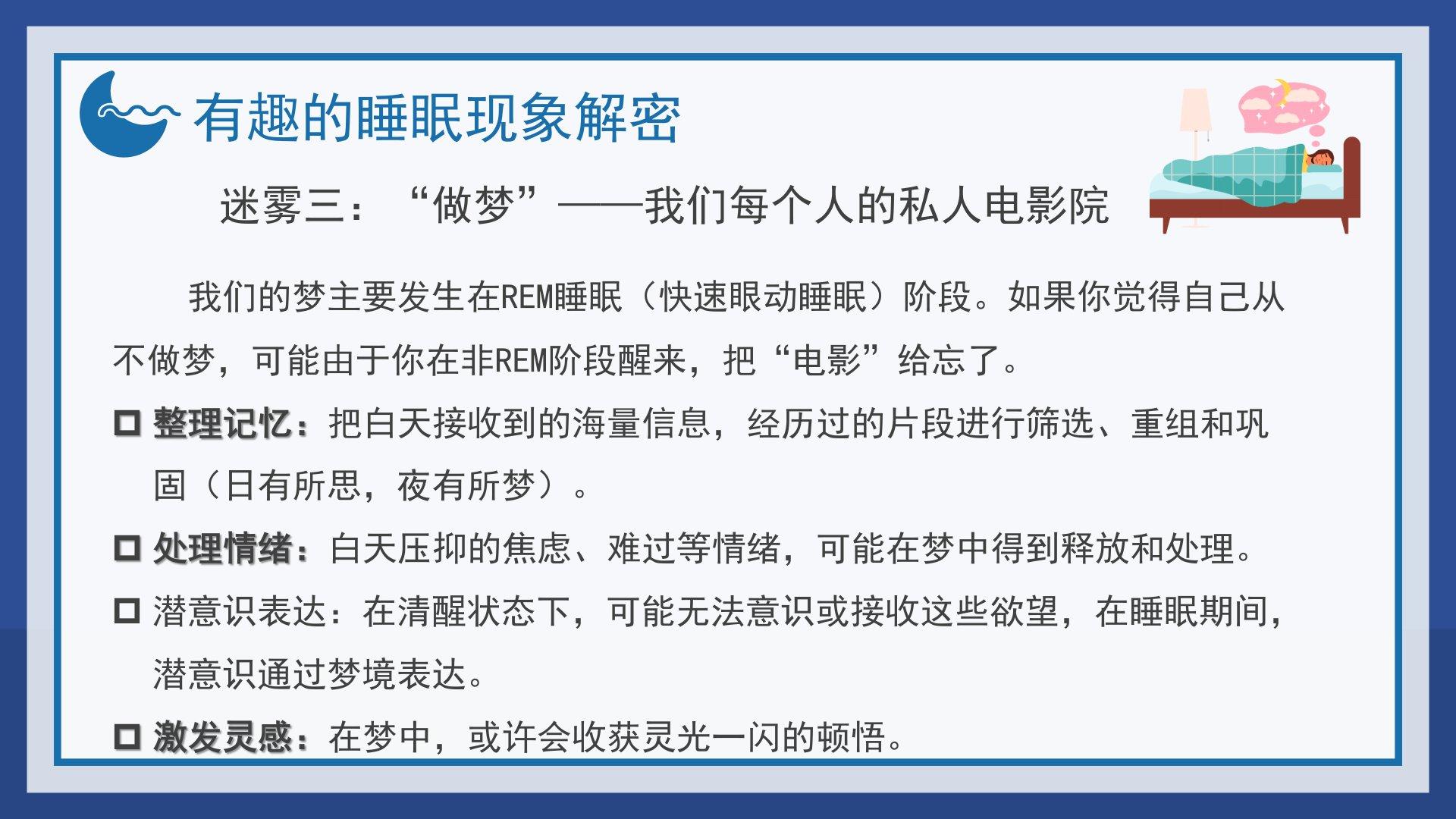 有趣的睡眠现象解密

迷雾三：“做梦”——我们每个人的私人电影院

我们的梦主要发生在REM睡眠（快速眼动睡眠）阶段。如果你觉得自己从不做梦，可能由于你在非REM阶段醒来，把“电影”给忘了。

☐ 整理记忆：把白天接收到的海量信息，经历过的片段进行筛选、重组和巩固（日有所思，夜有所梦）。

☐ 处理情绪：白天压抑的焦虑、难过等情绪，可能在梦中得到释放和处理。

☐ 潜意识表达：在清醒状态下，可能无法意识或接收这些欲望，在睡眠期间，潜意识通过梦境表达。

☐ 激发灵感：在梦中，或许会收获灵光一闪的顿悟。